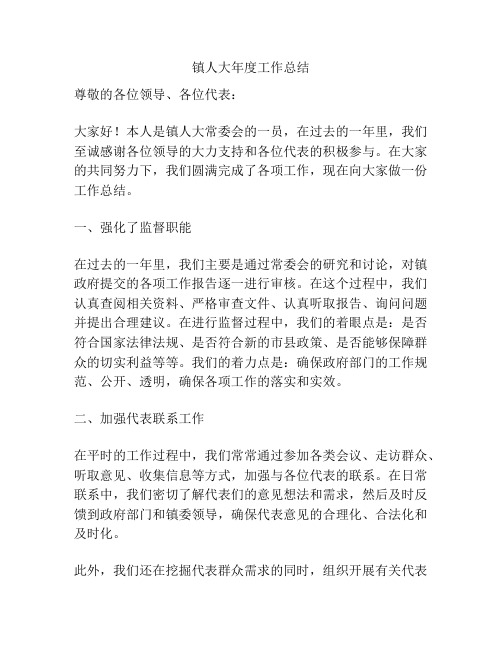 镇人大年度工作总结

尊敬的各位领导、各位代表：

大家好！本人是镇人大常委会的一员，在过去的一年里，我们至诚感谢各位领导的大力支持和各位代表的积极参与。在大家的共同努力下，我们圆满完成了各项工作，现在向大家做一份工作总结。

一、强化了监督职能

在过去的一年里，我们主要是通过常委会的研究和讨论，对镇政府提交的各项工作报告逐一进行审核。在这个过程中，我们认真查阅相关资料、严格审查文件、认真听取报告、询问问题并提出合理建议。在进行监督过程中，我们的着眼点是：是否符合国家法律法规、是否符合新的市县政策、是否能够保障群众的切实利益等等。我们的着力点是：确保政府部门的工作规范、公开、透明，确保各项工作的落实和实效。

二、加强代表联系工作

在平时的工作过程中，我们常常通过参加各类会议、走访群众、听取意见、收集信息等方式，加强与各位代表的联系。在日常联系中，我们密切了解代表们的意见想法和需求，然后及时反馈到政府部门和镇委领导，确保代表意见的合理化、合法化和及时化。

此外，我们还在挖掘代表群众需求的同时，组织开展有关代表